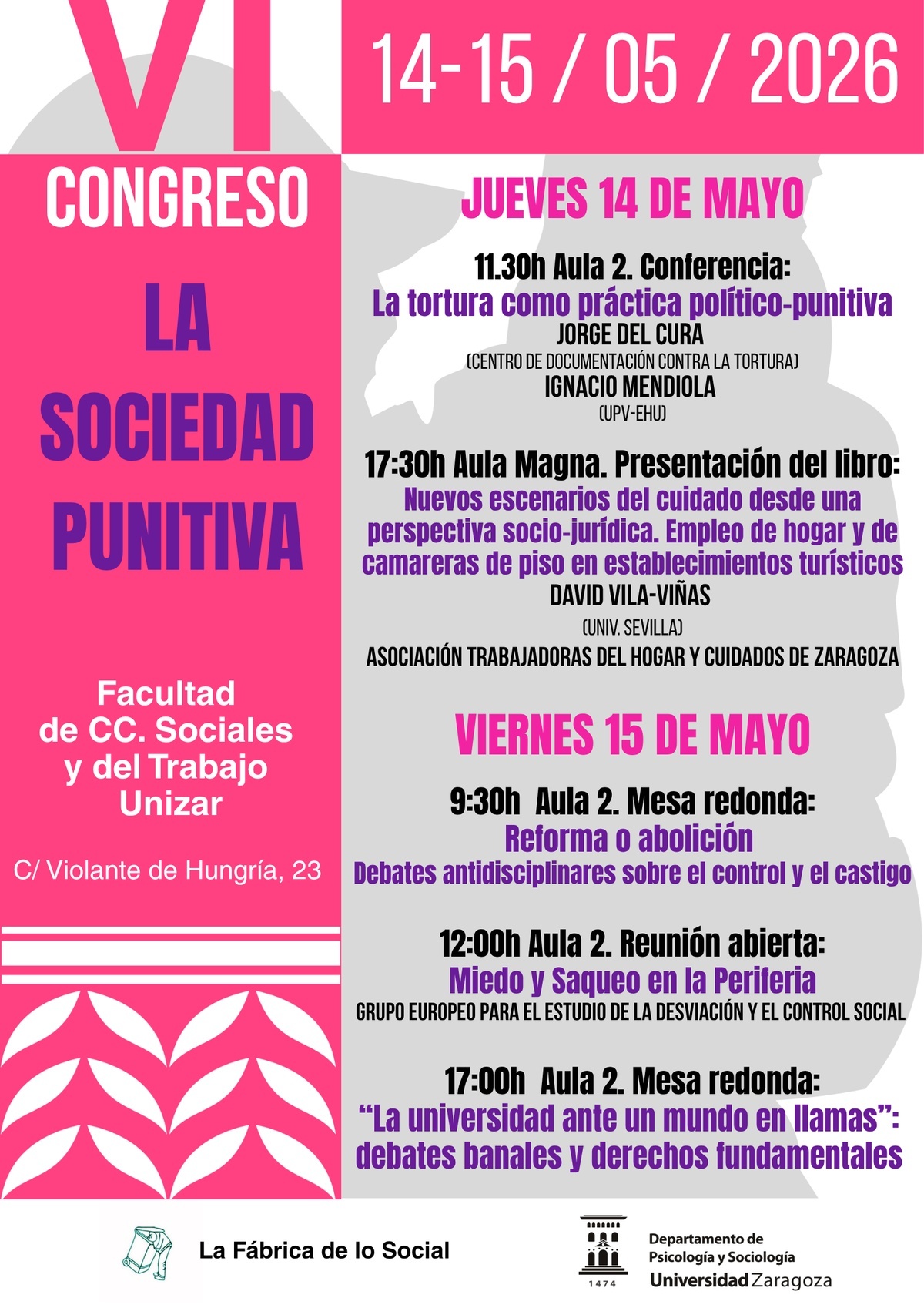 VI

CONGRESO

LA SOCIEDAD PUNITIVA

Facultad de CC. Sociales y del Trabajo Unizar

C/ Violante de Hungría, 23

14-15 / 05 / 2026

JUEVES 14 DE MAYO

11.30h Aula 2. Conferencia:
La tortura como práctica político-punitiva
JORGE DEL CURA
(CENTRO DE DOCUMENTACIÓN CONTRA LA TORTURA)
IGNACIO MENDIOLA
(UPV-EHU)

17:30h Aula Magna. Presentación del libro:
Nuevos escenarios del cuidado desde una perspectiva socio-jurídica. Empleo de hogar y de camareras de piso en establecimientos turísticos
DAVID VILA-VIÑAS
(UNIV. SEVILLA)
ASOCIACIÓN TRABAJADORAS DEL HOGAR Y CUIDADOS DE ZARAGOZA

VIERNES 15 DE MAYO

9:30h Aula 2. Mesa redonda:
Reforma o abolición
Debates antidisciplinares sobre el control y el castigo

12:00h Aula 2. Reunión abierta:
Miedo y Saqueo en la Periferia
GRUPO EUROPEO PARA EL ESTUDIO DE LA DESVIACIÓN Y EL CONTROL SOCIAL

17:00h Aula 2. Mesa redonda:
"La universidad ante un mundo en llamas":
debates banales y derechos fundamentales

La Fábrica de lo Social

1474
Departamento de Psicología y Sociología
Universidad Zaragoza